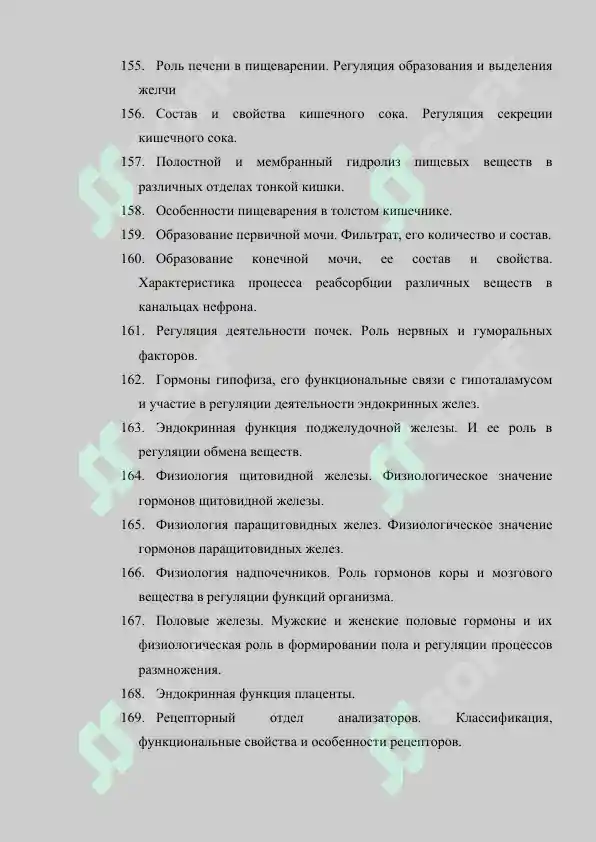 155. Роль печени в пищеварении. Регуляция образования и выделения желчи

156. Состав и свойства кишечного сока. Регуляция секреции кишечного сока.

157. Полостной и мембранный гидролиз пищевых веществ в различных отделах тонкой кишки.

158. Особенности пищеварения в толстом кишечнике.

159. Образование первичной мочи. Фильтрат, его количество и состав.

160. Образование конечной мочи, ее состав и свойства. Характеристика процесса реабсорбции различных веществ в канальцах нефрона.

161. Регуляция деятельности почек. Роль нервных и гуморальных факторов.

162. Гормоны гипофиза, его функциональные связи с гипоталамусом и участие в регуляции деятельности эндокринных желез.

163. Эндокринная функция поджелудочной железы. И ее роль в регуляции обмена веществ.

164. Физиология щитовидной железы. Физиологическое значение гормонов щитовидной железы.

165. Физиология паращитовидных желез. Физиологическое значение гормонов паращитовидных желез.

166. Физиология надпочечников. Роль гормонов коры и мозгового вещества в регуляции функций организма.

167. Половые железы. Мужские и женские половые гормоны и их физиологическая роль в формировании пола и регуляции процессов размножения.

168. Эндокринная функция плаценты.

169. Рецепторный отдел анализаторов. Классификация, функциональные свойства и особенности рецепторов.